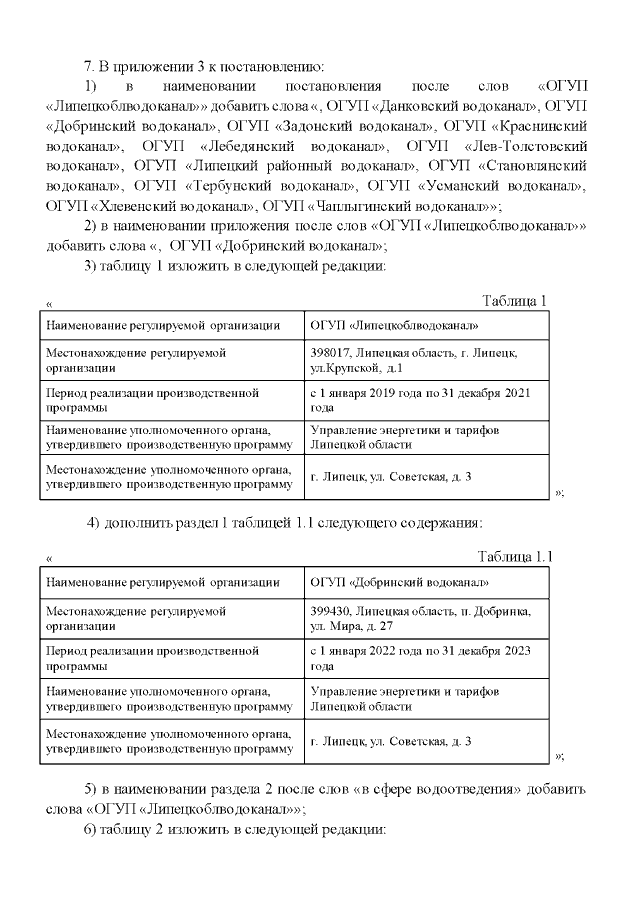 7. В приложении 3 к постановлению:

1) в наименовании постановления после слов «ОГУП «Липецкоблводоканал»» добавить слова «, ОГУП «Данковский водоканал», ОГУП «Добринский водоканал», ОГУП «Задонский водоканал», ОГУП «Краснинский водоканал», ОГУП «Лебедянский водоканал», ОГУП «Лев-Толстовский водоканал», ОГУП «Липецкий районный водоканал», ОГУП «Становлянский водоканал», ОГУП «Тербунский водоканал», ОГУП «Усманский водоканал», ОГУП «Хлевенский водоканал», ОГУП «Чаплыгинский водоканал»»;

2) в наименовании приложения после слов «ОГУП «Липецкоблводоканал»» добавить слова «, ОГУП «Добринский водоканал»;

3) таблицу 1 изложить в следующей редакции:

« Таблица 1

| Наименование регулируемой организации | ОГУП «Липецкоблводоканал» |
|---|---|
| Местонахождение регулируемой организации | 398017, Липецкая область, г. Липецк, ул.Крупской, д.1 |
| Период реализации производственной программы | с 1 января 2019 года по 31 декабря 2021 года |
| Наименование уполномоченного органа, утвердившего производственную программу | Управление энергетики и тарифов Липецкой области |
| Местонахождение уполномоченного органа, утвердившего производственную программу | г. Липецк, ул. Советская, д. 3 |

»;

4) дополнить раздел 1 таблицей 1.1 следующего содержания:

« Таблица 1.1

| Наименование регулируемой организации | ОГУП «Добринский водоканал» |
|---|---|
| Местонахождение регулируемой организации | 399430, Липецкая область, п. Добринка, ул. Мира, д. 27 |
| Период реализации производственной программы | с 1 января 2022 года по 31 декабря 2023 года |
| Наименование уполномоченного органа, утвердившего производственную программу | Управление энергетики и тарифов Липецкой области |
| Местонахождение уполномоченного органа, утвердившего производственную программу | г. Липецк, ул. Советская, д. 3 |

»;

5) в наименовании раздела 2 после слов «в сфере водоотведения» добавить слова «ОГУП «Липецкоблводоканал»»;

6) таблицу 2 изложить в следующей редакции: